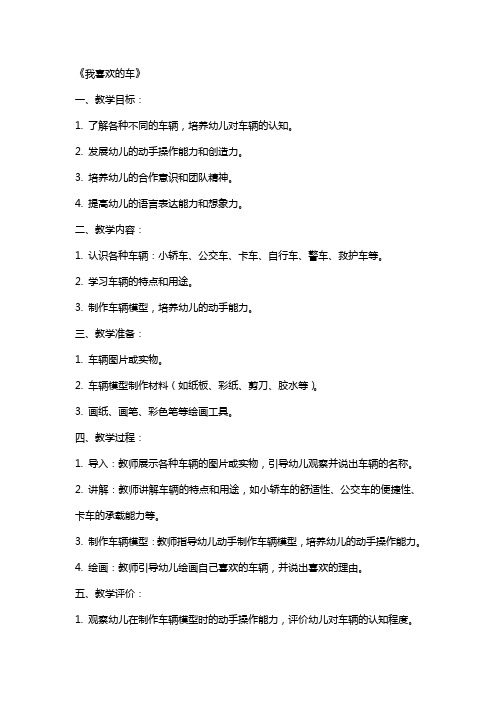 《我喜欢的车》

一、教学目标：

1. 了解各种不同的车辆，培养幼儿对车辆的认知。

2. 发展幼儿的动手操作能力和创造力。

3. 培养幼儿的合作意识和团队精神。

4. 提高幼儿的语言表达能力和想象力。

二、教学内容：

1. 认识各种车辆：小轿车、公交车、卡车、自行车、警车、救护车等。

2. 学习车辆的特点和用途。

3. 制作车辆模型，培养幼儿的动手能力。

三、教学准备：

1. 车辆图片或实物。

2. 车辆模型制作材料（如纸板、彩纸、剪刀、胶水等）。

3. 画纸、画笔、彩色笔等绘画工具。

四、教学过程：

1. 导入：教师展示各种车辆的图片或实物，引导幼儿观察并说出车辆的名称。

2. 讲解：教师讲解车辆的特点和用途，如小轿车的舒适性、公交车的便捷性、卡车的承载能力等。

3. 制作车辆模型：教师指导幼儿动手制作车辆模型，培养幼儿的动手操作能力。

4. 绘画：教师引导幼儿绘画自己喜欢的车辆，并说出喜欢的理由。

五、教学评价：

1. 观察幼儿在制作车辆模型时的动手操作能力，评价幼儿对车辆的认知程度。